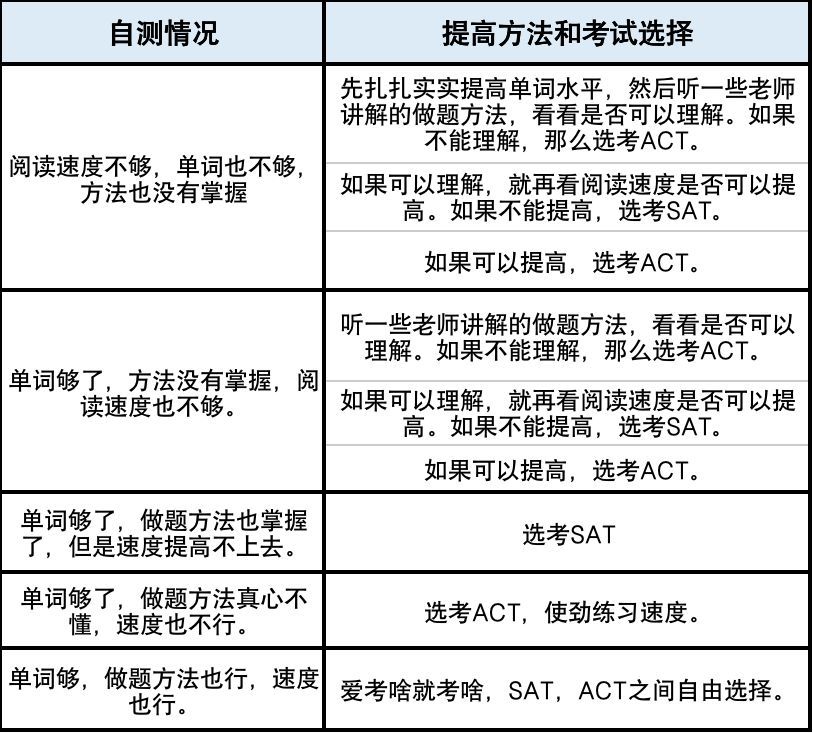 | 自测情况 | 提高方法和考试选择 |
|---|---|
| 阅读速度不够，单词也不够，方法也没有掌握 | 先扎扎实实提高单词水平，然后听一些老师讲解的做题方法，看看是否可以理解。如果不能理解，那么选考ACT。 |
| | 如果可以理解，就再看阅读速度是否可以提高。如果不能提高，选考SAT。 |
| | 如果可以提高，选考ACT。 |
| 单词够了，方法没有掌握，阅读速度也不够。 | 听一些老师讲解的做题方法，看看是否可以理解。如果不能理解，那么选考ACT。 |
| | 如果可以理解，就再看阅读速度是否可以提高。如果不能提高，选考SAT。 |
| | 如果可以提高，选考ACT。 |
| 单词够了，做题方法也掌握了，但是速度提高不上去。 | 选考SAT |
| 单词够了，做题方法真心不懂，速度也不行。 | 选考ACT，使劲练习速度。 |
| 单词够，做题方法也行，速度也行。 | 爱考啥就考啥，SAT，ACT之间自由选择。 |